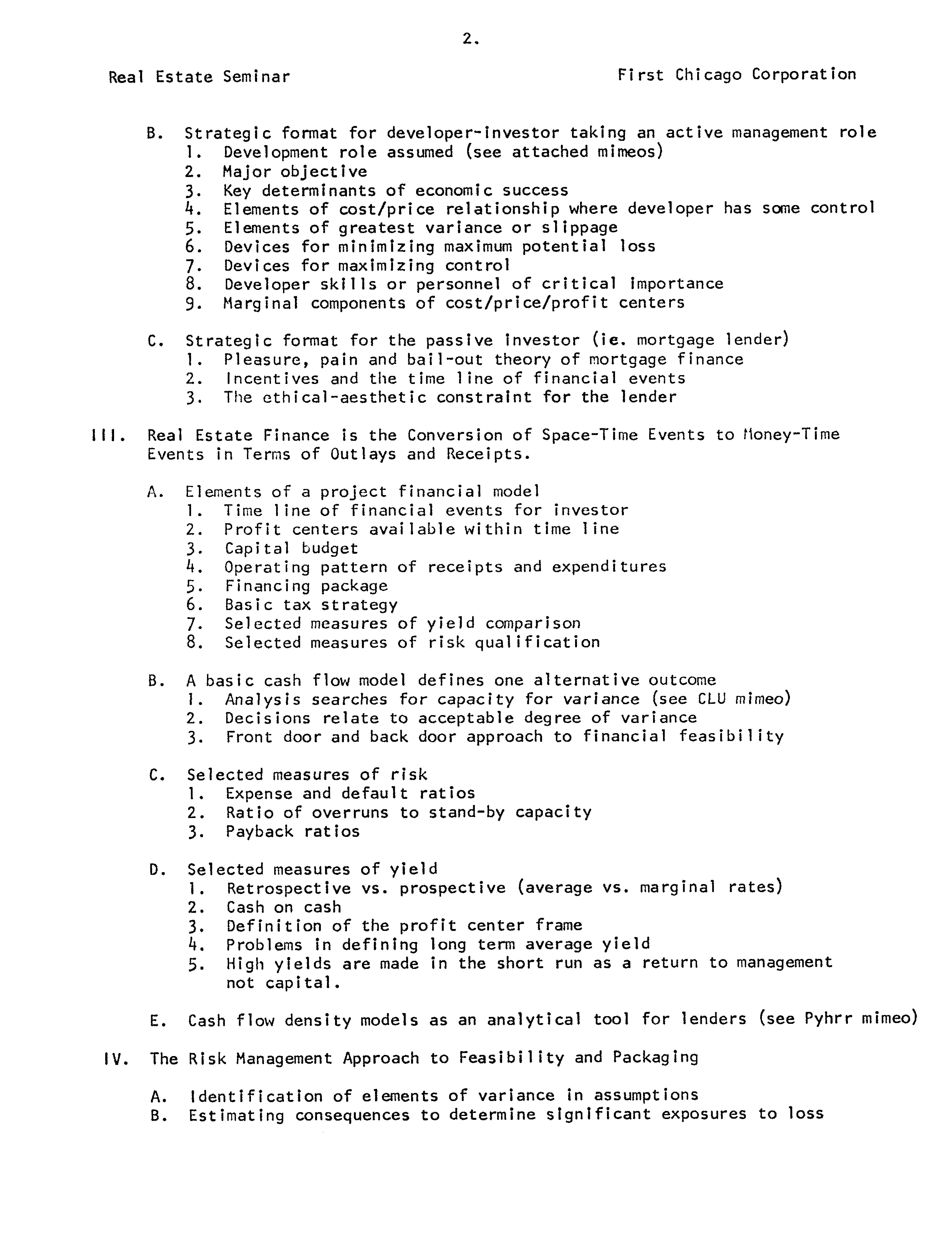 2.

Real Estate Seminar

First Chicago Corporation

B. Strategic format for developer-investor taking an active management role
1. Development role assumed (see attached mimeos)
2. Major objective
3. Key determinants of economic success
4. Elements of cost/price relationship where developer has some control
5. Elements of greatest variance or slippage
6. Devices for minimizing maximum potential loss
7. Devices for maximizing control
8. Developer skills or personnel of critical importance
9. Marginal components of cost/price/profit centers

C. Strategic format for the passive investor (ie. mortgage lender)
1. Pleasure, pain and bail-out theory of mortgage finance
2. Incentives and the time line of financial events
3. The ethical-aesthetic constraint for the lender

III. Real Estate Finance is the Conversion of Space-Time Events to Money-Time Events in Terms of Outlays and Receipts.

A. Elements of a project financial model
1. Time line of financial events for investor
2. Profit centers available within time line
3. Capital budget
4. Operating pattern of receipts and expenditures
5. Financing package
6. Basic tax strategy
7. Selected measures of yield comparison
8. Selected measures of risk qualification

B. A basic cash flow model defines one alternative outcome
1. Analysis searches for capacity for variance (see CLU mimeo)
2. Decisions relate to acceptable degree of variance
3. Front door and back door approach to financial feasibility

C. Selected measures of risk
1. Expense and default ratios
2. Ratio of overruns to stand-by capacity
3. Payback ratios

D. Selected measures of yield
1. Retrospective vs. prospective (average vs. marginal rates)
2. Cash on cash
3. Definition of the profit center frame
4. Problems in defining long term average yield
5. High yields are made in the short run as a return to management not capital.

E. Cash flow density models as an analytical tool for lenders (see Pyhrr mimeo)

IV. The Risk Management Approach to Feasibility and Packaging

A. Identification of elements of variance in assumptions
B. Estimating consequences to determine significant exposures to loss